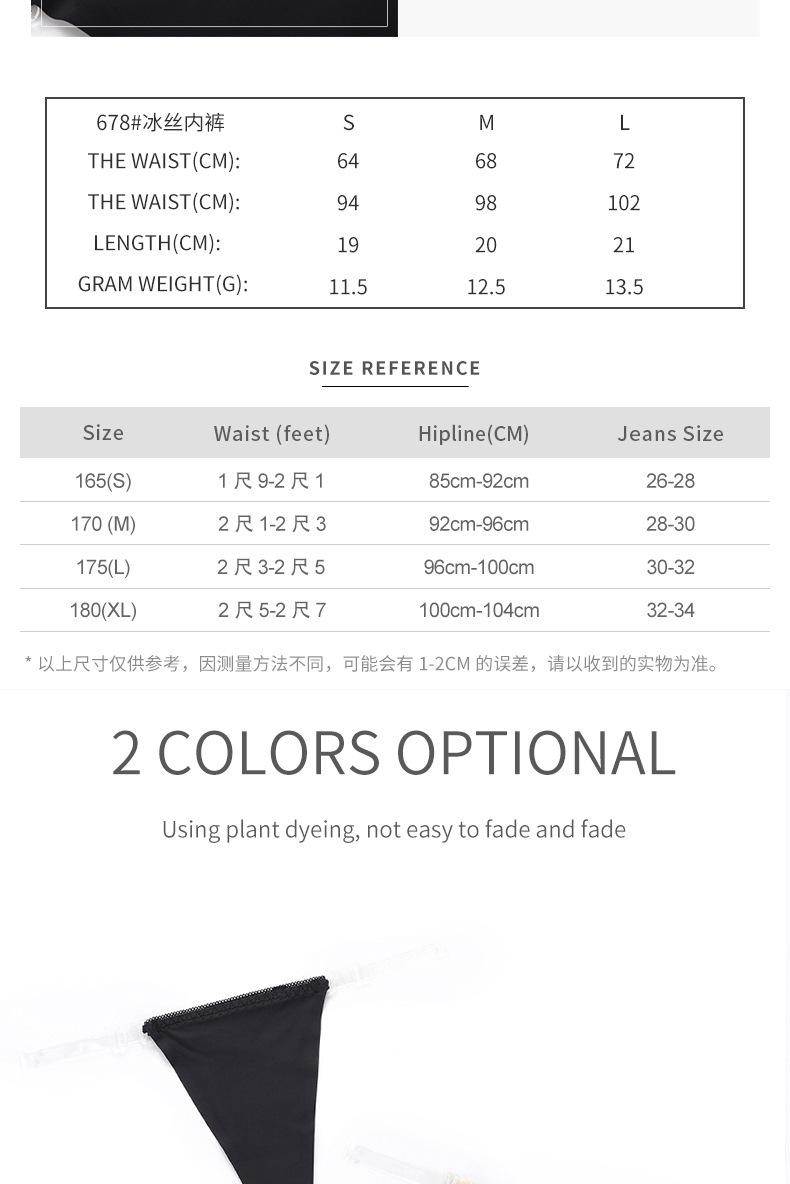 | 678#冰丝内裤 | S | M | L |
|---|---|---|---|
| THE WAIST(CM): | 64 | 68 | 72 |
| THE WAIST(CM): | 94 | 98 | 102 |
| LENGTH(CM): | 19 | 20 | 21 |
| GRAM WEIGHT(G): | 11.5 | 12.5 | 13.5 |

SIZE REFERENCE

| Size | Waist (feet) | Hipline(CM) | Jeans Size |
|---|---|---|---|
| 165(S) | 1 尺 9-2 尺 1 | 85cm-92cm | 26-28 |
| 170 (M) | 2 尺 1-2 尺 3 | 92cm-96cm | 28-30 |
| 175(L) | 2 尺 3-2 尺 5 | 96cm-100cm | 30-32 |
| 180(XL) | 2 尺 5-2 尺 7 | 100cm-104cm | 32-34 |

* 以上尺寸仅供参考，因测量方法不同，可能会有 1-2CM 的误差，请以收到的实物为准。

2 COLORS OPTIONAL

Using plant dyeing, not easy to fade and fade